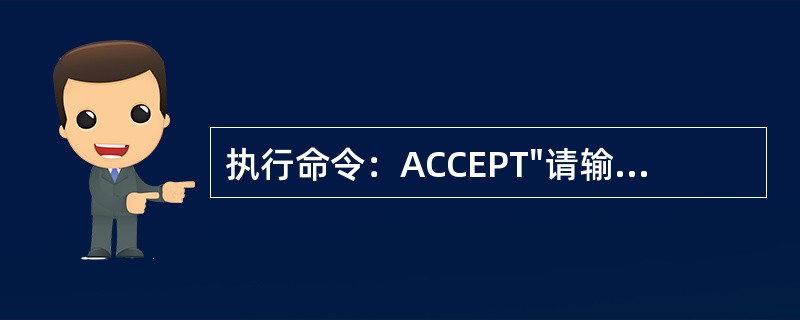 执行命令：ACCEPT"请输...